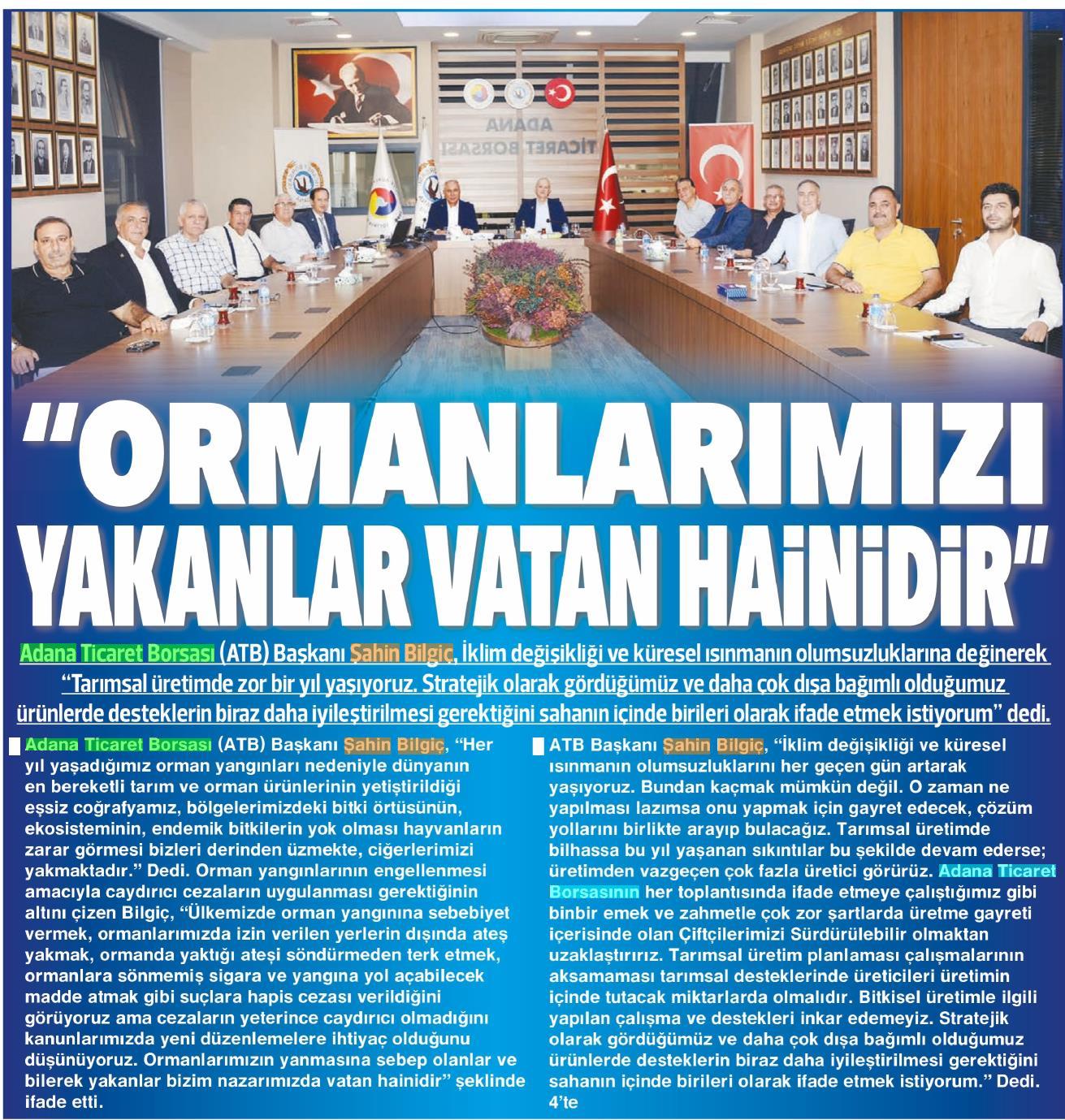 ADANA TİCARET BORSASI

"ORMANLARIMIZI YAKANLAR VATAN HAİNİDİR"

Adana Ticaret Borsası (ATB) Başkanı Şahin Bilgiç, İklim değişikliği ve küresel ısınmanın olumsuzluklarına değinerek "Tarımsal üretimde zor bir yıl yaşıyoruz. Stratejik olarak gördüğümüz ve daha çok dışa bağımlı olduğumuz ürünlerde desteklerin biraz daha iyileştirilmesi gerektiğini sahanın içinde birileri olarak ifade etmek istiyorum" dedi.

Adana Ticaret Borsası (ATB) Başkanı Şahin Bilgiç, "Her yıl yaşadığımız orman yangınları nedeniyle dünyanın en bereketli tarım ve orman ürünlerinin yetiştirildiği eşsiz coğrafyamız, bölgelerimizdeki bitki örtüsünün, ekosisteminin, endemik bitkilerin yok olması hayvanların zarar görmesi bizleri derinden üzmekte, ciğerlerimizi yakmaktadır." Dedi. Orman yangınlarının engellenmesi amacıyla caydırıcı cezaların uygulanması gerektiğinin altını çizen Bilgiç, "Ülkemizde orman yangınına sebebiyet vermek, ormanlarımızda izin verilen yerlerin dışında ateş yakmak, ormanda yaktığı ateşi söndürmeden terk etmek, ormanlara sönmemiş sigara ve yangına yol açabilecek madde atmak gibi suçlara hapis cezası verildiğini görüyoruz ama cezaların yeterince caydırıcı olmadığını kanunlarımızda yeni düzenlemelere ihtiyaç olduğunu düşünüyoruz. Ormanlarımızın yanmasına sebep olanlar ve bilerek yakanlar bizim nazarımızda vatan hainidir" şeklinde ifade etti.

ATB Başkanı Şahin Bilgiç, "İklim değişikliği ve küresel ısınmanın olumsuzluklarını her geçen gün artarak yaşıyoruz. Bundan kaçmak mümkün değil. O zaman ne yapılması lazımsa onu yapmak için gayret edecek, çözüm yollarını birlikte arayıp bulacağız. Tarımsal üretimde bilhassa bu yıl yaşanan sıkıntılar bu şekilde devam ederse; üretimden vazgeçen çok fazla üretici görürüz. Adana Ticaret Borsasının her toplantısında ifade etmeye çalıştığımız gibi binbir emek ve zahmetle çok zor şartlarda üretme gayreti içerisinde olan Çiftçilerimizi Sürdürülebilir olmaktan uzaklaştırırız. Tarımsal üretim planlaması çalışmalarının aksamaması tarımsal desteklerinde üreticileri üretimin içinde tutacak miktarlarda olmalıdır. Bitkisel üretimle ilgili yapılan çalışma ve destekleri inkar edemeyiz. Stratejik olarak gördüğümüz ve daha çok dışa bağımlı olduğumuz ürünlerde desteklerin biraz daha iyileştirilmesi gerektiğini sahanın içinde birileri olarak ifade etmek istiyorum." Dedi. 4'te